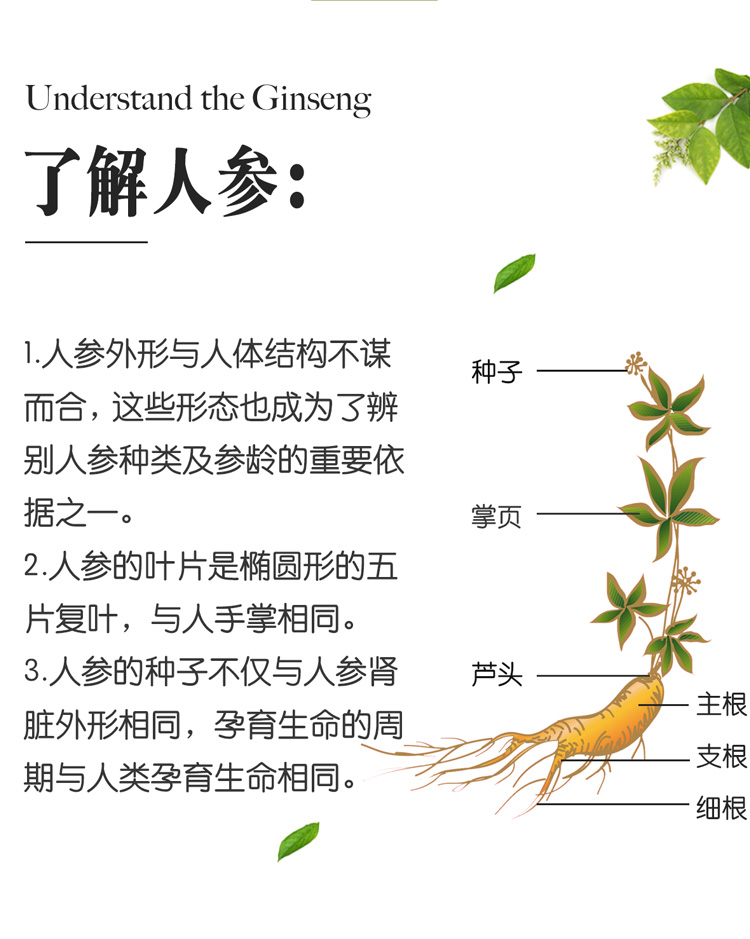 Understand the Ginseng

了解人参:

1.人参外形与人体结构不谋而合，这些形态也成为了辨别人参种类及参龄的重要依据之一。

2.人参的叶片是椭圆形的五片复叶，与人手掌相同。

3.人参的种子不仅与人参肾脏外形相同，孕育生命的周期与人类孕育生命相同。

种子

掌页

芦头

主根

支根

细根